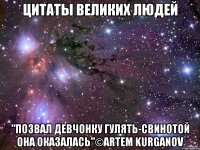 ЦИТАТЫ ВЕЛИКИХ ЛЮДЕЙ

"ПОЗВАЛ ДЕВЧОНКУ ГУЛЯТЬ-СВИНОТОЙ ОНА ОКАЗАЛАСЬ"©ARTEM KURGANOV